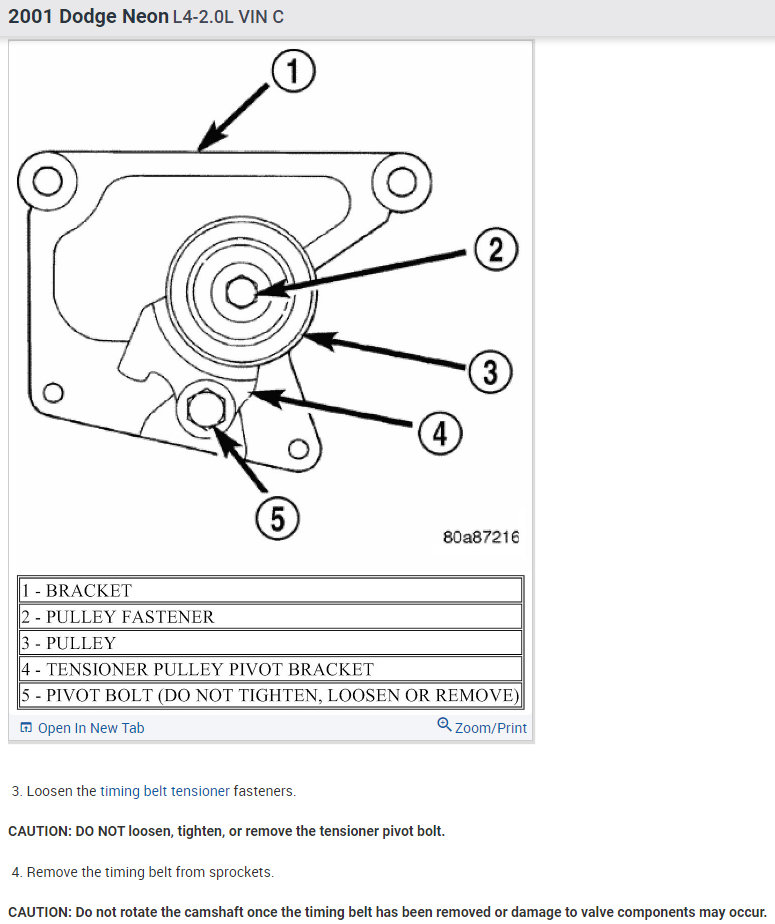 2001 Dodge Neon L4-2.0L VIN C

1
2
3
4
5

80a87216

| 1 - BRACKET |
|---|
| 2 - PULLEY FASTENER |
| 3 - PULLEY |
| 4 - TENSIONER PULLEY PIVOT BRACKET |
| 5 - PIVOT BOLT (DO NOT TIGHTEN, LOOSEN OR REMOVE) |

Open In New Tab
Zoom/Print

3. Loosen the timing belt tensioner fasteners.

CAUTION: DO NOT loosen, tighten, or remove the tensioner pivot bolt.

4. Remove the timing belt from sprockets.

CAUTION: Do not rotate the camshaft once the timing belt has been removed or damage to valve components may occur.